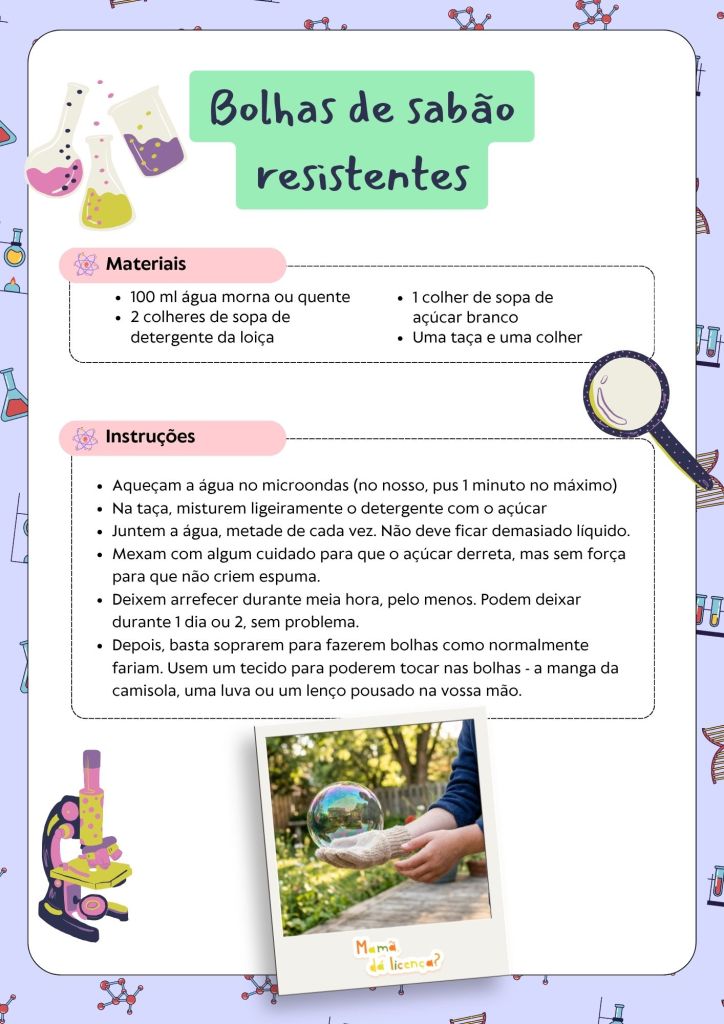 Bolhas de sabão resistentes

Materiais

- 100 ml água morna ou quente
- 2 colheres de sopa de detergente da loiça
- 1 colher de sopa de açúcar branco
- Uma taça e uma colher

Instruções

- Aqueçam a água no microondas (no nosso, pus 1 minuto no máximo)
- Na taça, misturem ligeiramente o detergente com o açúcar
- Juntem a água, metade de cada vez. Não deve ficar demasiado líquido.
- Mexam com algum cuidado para que o açúcar derreta, mas sem força para que não criem espuma.
- Deixem arrefecer durante meia hora, pelo menos. Podem deixar durante 1 dia ou 2, sem problema.
- Depois, basta soprarem para fazerem bolhas como normalmente fariam. Usem um tecido para poderem tocar nas bolhas - a manga da camisola, uma luva ou um lenço pousado na vossa mão.

Mamã dá licença?